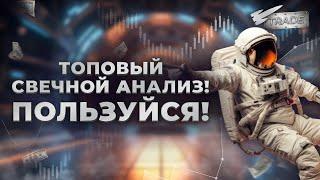 TRADE

ТОПОВЫЙ СВЕЧНОЙ АНАЛИЗ! ПОЛЬЗУЙСЯ!